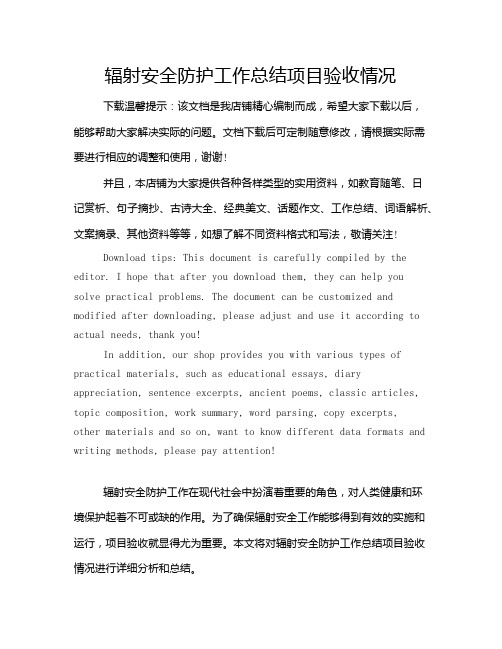 辐射安全防护工作总结项目验收情况

下载温馨提示：该文档是我店铺精心编制而成，希望大家下载以后，能够帮助大家解决实际的问题。文档下载后可定制随意修改，请根据实际需要进行相应的调整和使用，谢谢！

并且，本店铺为大家提供各种各样类型的实用资料，如教育随笔、日记赏析、句子摘抄、古诗大全、经典美文、话题作文、工作总结、词语解析、文案摘录、其他资料等等，如想了解不同资料格式和写法，敬请关注！

Download tips: This document is carefully compiled by the editor. I hope that after you download them, they can help you solve practical problems. The document can be customized and modified after downloading, please adjust and use it according to actual needs, thank you!

In addition, our shop provides you with various types of practical materials, such as educational essays, diary appreciation, sentence excerpts, ancient poems, classic articles, topic composition, work summary, word parsing, copy excerpts, other materials and so on, want to know different data formats and writing methods, please pay attention!

辐射安全防护工作在现代社会中扮演着重要的角色，对人类健康和环境保护起着不可或缺的作用。为了确保辐射安全工作能够得到有效的实施和运行，项目验收就显得尤为重要。本文将对辐射安全防护工作总结项目验收情况进行详细分析和总结。